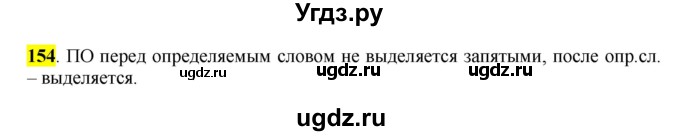 Угдз.ру

154. ПО перед определяемым словом не выделяется запятыми, после опр.сл. – выделяется.

ugdz.ru ugdz.ru ugdz.ru

ugdz.ru